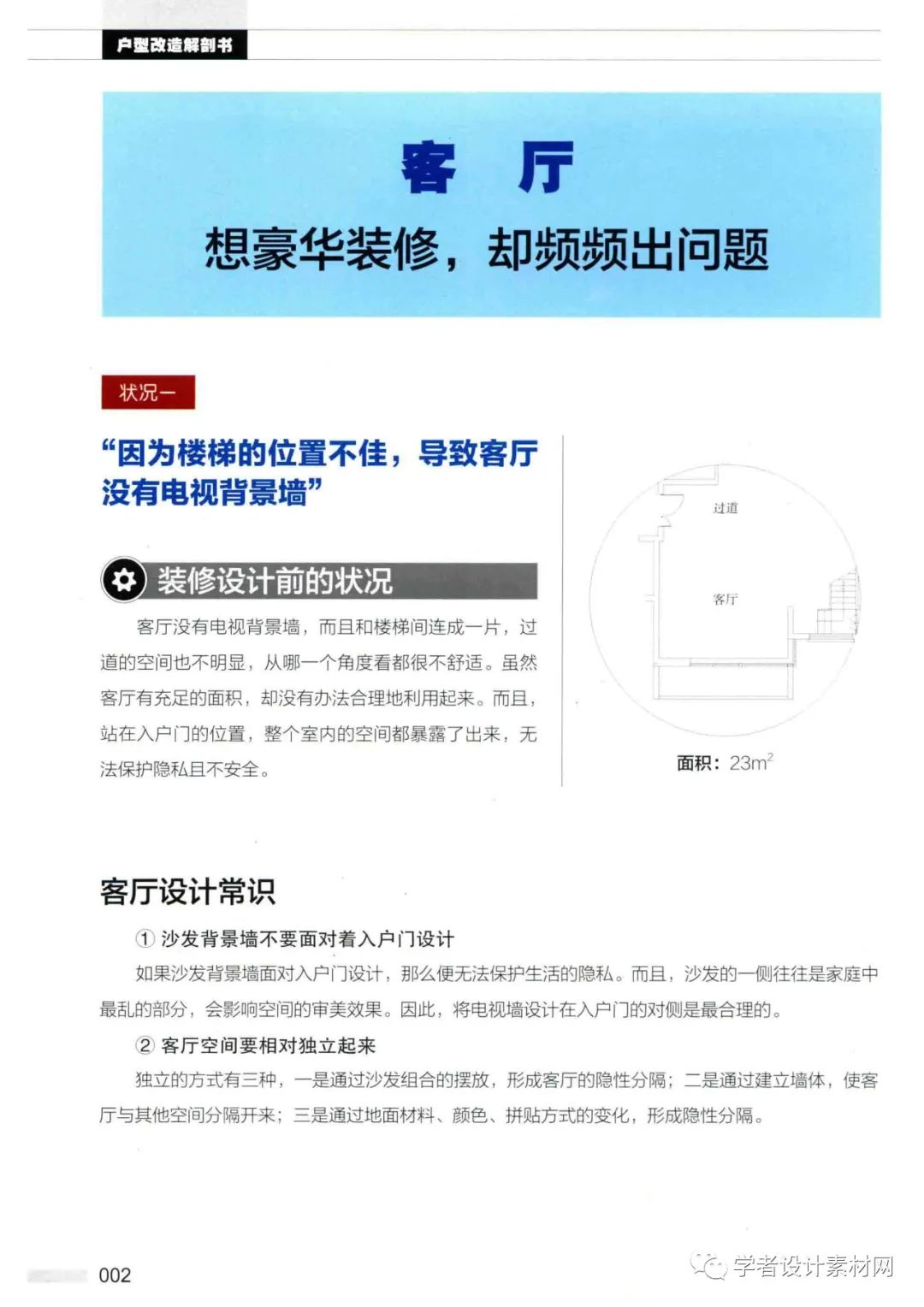 户型改造解剖书

客 厅

想豪华装修，却频频出问题

状况一

“因为楼梯的位置不佳，导致客厅没有电视背景墙”

装修设计前的状况

客厅没有电视背景墙，而且和楼梯间连成一片，过道的空间也不明显，从哪一个角度看都很不舒适。虽然客厅有充足的面积，却没有办法合理地利用起来。而且，站在入户门的位置，整个室内的空间都暴露了出来，无法保护隐私且不安全。

过道

客厅

面积：$23m^2$

客厅设计常识

① 沙发背景墙不要面对着入户门设计

如果沙发背景墙面对入户门设计，那么便无法保护生活的隐私。而且，沙发的一侧往往是家庭中最乱的部分，会影响空间的审美效果。因此，将电视墙设计在入户门的对侧是最合理的。

② 客厅空间要相对独立起来

独立的方式有三种，一是通过沙发组合的摆放，形成客厅的隐性分隔；二是通过建立墙体，使客厅与其他空间分隔开来；三是通过地面材料、颜色、拼贴方式的变化，形成隐性分隔。

002

学者设计素材网